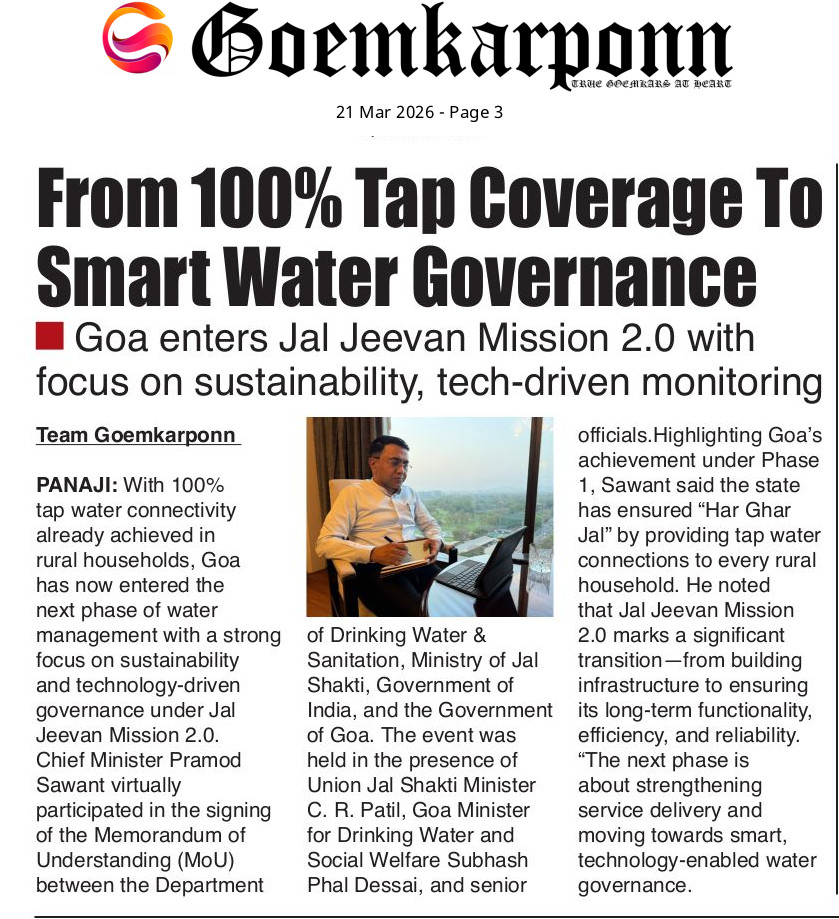 Goemkarponn
TRUE GOEMKARS AT HEART

21 Mar 2026 - Page 3

From 100% Tap Coverage To Smart Water Governance

Goa enters Jal Jeevan Mission 2.0 with focus on sustainability, tech-driven monitoring

Team Goemkarponn

PANAJI: With 100% tap water connectivity already achieved in rural households, Goa has now entered the next phase of water management with a strong focus on sustainability and technology-driven governance under Jal Jeevan Mission 2.0. Chief Minister Pramod Sawant virtually participated in the signing of the Memorandum of Understanding (MoU) between the Department of Drinking Water & Sanitation, Ministry of Jal Shakti, Government of India, and the Government of Goa. The event was held in the presence of Union Jal Shakti Minister C. R. Patil, Goa Minister for Drinking Water and Social Welfare Subhash Phal Dessai, and senior officials.Highlighting Goa's achievement under Phase 1, Sawant said the state has ensured "Har Ghar Jal" by providing tap water connections to every rural household. He noted that Jal Jeevan Mission 2.0 marks a significant transition—from building infrastructure to ensuring its long-term functionality, efficiency, and reliability. "The next phase is about strengthening service delivery and moving towards smart, technology-enabled water governance.